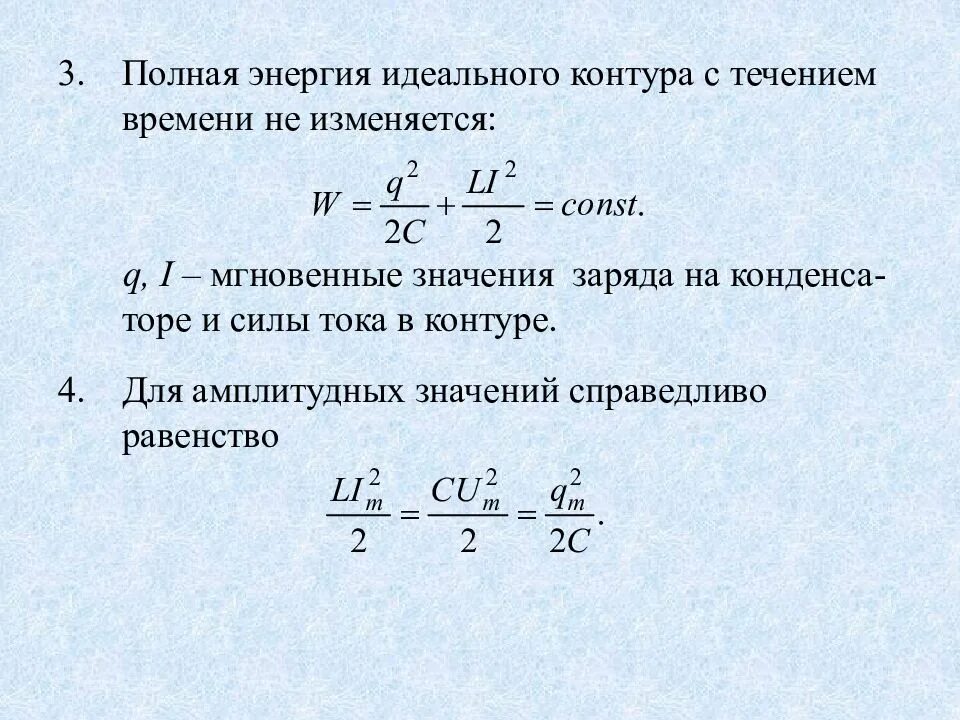 3. Полная энергия идеального контура с течением времени не изменяется:

$W = \frac{q^2}{2C} + \frac{LI^2}{2} = const.$

$q$, $I$ – мгновенные значения заряда на конденсаторе и силы тока в контуре.

4. Для амплитудных значений справедливо равенство

$\frac{LI_m^2}{2} = \frac{CU_m^2}{2} = \frac{q_m^2}{2C}.$